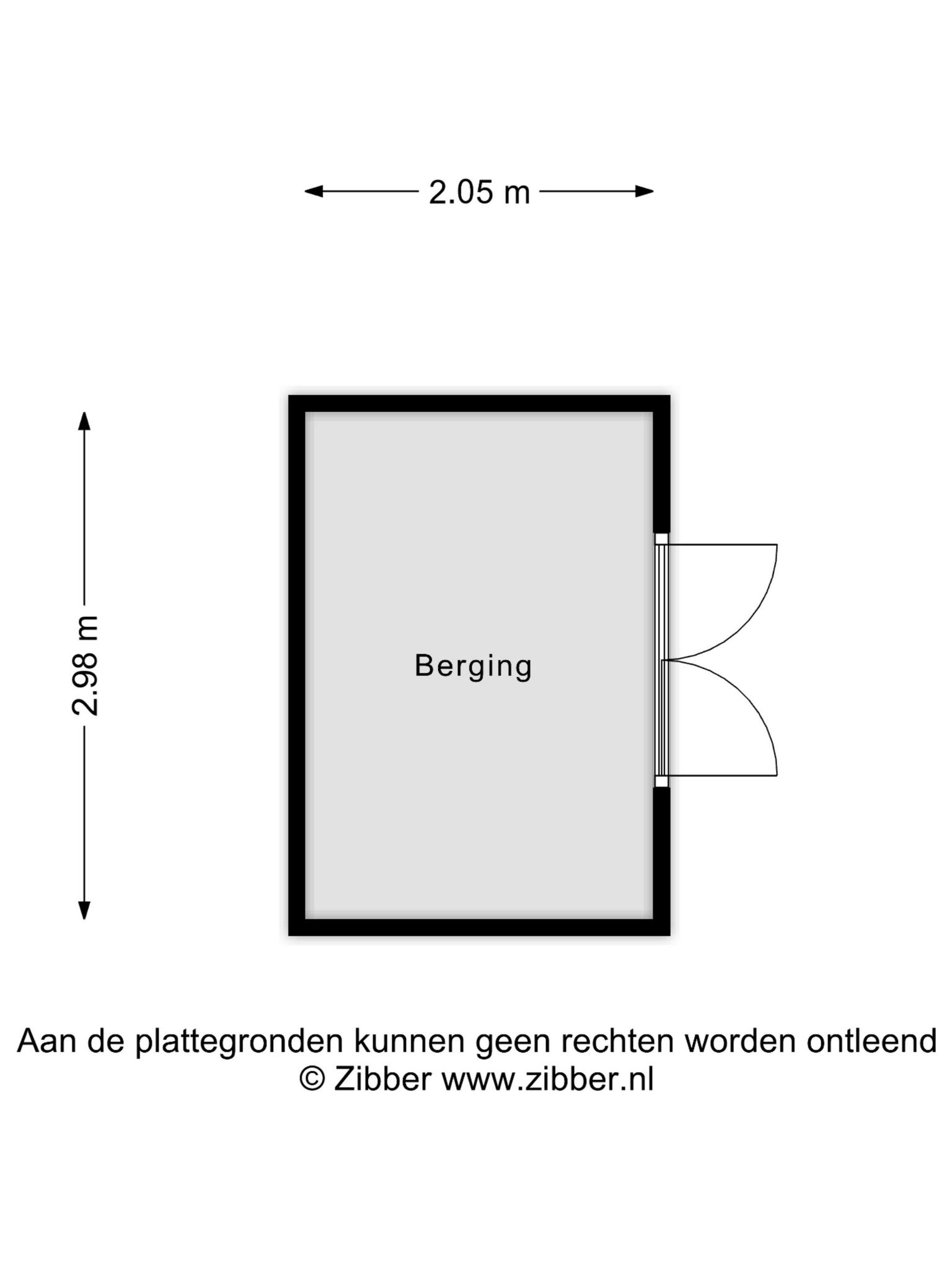 2.05 m

2.98 m

Berging

Aan de plattegronden kunnen geen rechten worden ontleend
© Zibber www.zibber.nl